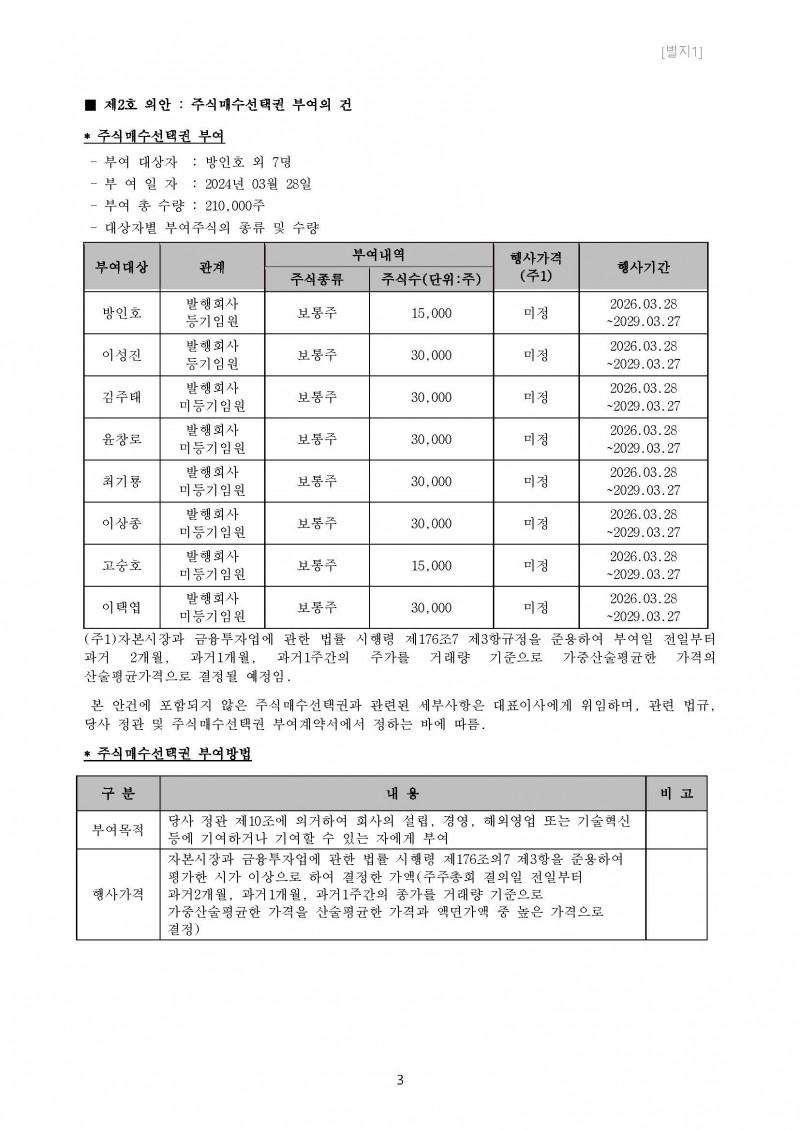 [별지1]

■ 제2호 의안 : 주식매수선택권 부여의 건

* 주식매수선택권 부여

- 부여 대상자 : 방인호 외 7명
- 부 여 일 자 : 2024년 03월 28일
- 부여 총 수량 : 210,000주
- 대상자별 부여주식의 종류 및 수량

| 부여대상 | 관계 | 부여내역 주식종류 | 부여내역 주식수(단위:주) | 행사가격 (주1) | 행사기간 |
|---|---|---|---|---|---|
| 방인호 | 발행회사 등기임원 | 보통주 | 15,000 | 미정 | 2026.03.28 ~2029.03.27 |
| 이성진 | 발행회사 등기임원 | 보통주 | 30,000 | 미정 | 2026.03.28 ~2029.03.27 |
| 김주태 | 발행회사 미등기임원 | 보통주 | 30,000 | 미정 | 2026.03.28 ~2029.03.27 |
| 윤창로 | 발행회사 미등기임원 | 보통주 | 30,000 | 미정 | 2026.03.28 ~2029.03.27 |
| 최기룡 | 발행회사 미등기임원 | 보통주 | 30,000 | 미정 | 2026.03.28 ~2029.03.27 |
| 이상종 | 발행회사 미등기임원 | 보통주 | 30,000 | 미정 | 2026.03.28 ~2029.03.27 |
| 고승호 | 발행회사 미등기임원 | 보통주 | 15,000 | 미정 | 2026.03.28 ~2029.03.27 |
| 이택엽 | 발행회사 미등기임원 | 보통주 | 30,000 | 미정 | 2026.03.28 ~2029.03.27 |

(주1)자본시장과 금융투자업에 관한 법률 시행령 제176조7 제3항규정을 준용하여 부여일 전일부터 과거 2개월, 과거1개월, 과거1주간의 주가를 거래량 기준으로 가중산술평균한 가격의 산술평균가격으로 결정될 예정임.

본 안건에 포함되지 않은 주식매수선택권과 관련된 세부사항은 대표이사에게 위임하며, 관련 법규, 당사 정관 및 주식매수선택권 부여계약서에서 정하는 바에 따름.

* 주식매수선택권 부여방법

| 구 분 | 내 용 | 비 고 |
|---|---|---|
| 부여목적 | 당사 정관 제10조에 의거하여 회사의 설립, 경영, 해외영업 또는 기술혁신 등에 기여하거나 기여할 수 있는 자에게 부여 | |
| 행사가격 | 자본시장과 금융투자업에 관한 법률 시행령 제176조의7 제3항을 준용하여 평가한 시가 이상으로 하여 결정한 가액(주주총회 결의일 전일부터 과거2개월, 과거1개월, 과거1주간의 종가를 거래량 기준으로 가중산술평균한 가격을 산술평균한 가격과 액면가액 중 높은 가격으로 결정) | |

3